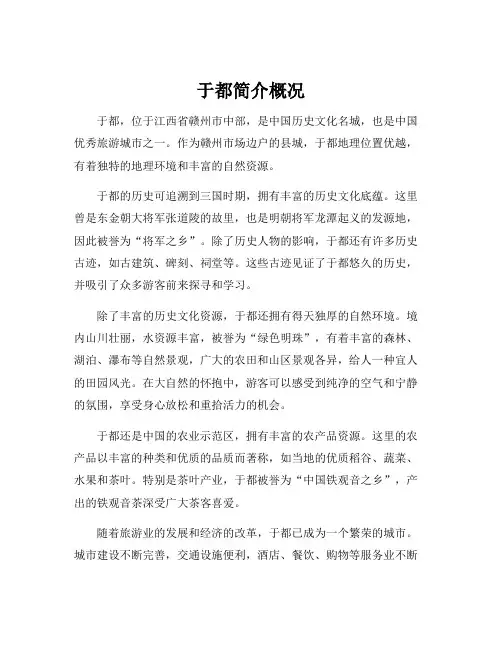 于都简介概况

于都，位于江西省赣州市中部，是中国历史文化名城，也是中国优秀旅游城市之一。作为赣州市场边户的县城，于都地理位置优越，有着独特的地理环境和丰富的自然资源。

于都的历史可追溯到三国时期，拥有丰富的历史文化底蕴。这里曾是东金朝大将军张道陵的故里，也是明朝将军龙潭起义的发源地，因此被誉为“将军之乡”。除了历史人物的影响，于都还有许多历史古迹，如古建筑、碑刻、祠堂等。这些古迹见证了于都悠久的历史，并吸引了众多游客前来探寻和学习。

除了丰富的历史文化资源，于都还拥有得天独厚的自然环境。境内山川壮丽，水资源丰富，被誉为“绿色明珠”，有着丰富的森林、湖泊、瀑布等自然景观，广大的农田和山区景观各异，给人一种宜人的田园风光。在大自然的怀抱中，游客可以感受到纯净的空气和宁静的氛围，享受身心放松和重拾活力的机会。

于都还是中国的农业示范区，拥有丰富的农产品资源。这里的农产品以丰富的种类和优质的品质而著称，如当地的优质稻谷、蔬菜、水果和茶叶。特别是茶叶产业，于都被誉为“中国铁观音之乡”，产出的铁观音茶深受广大茶客喜爱。

随着旅游业的发展和经济的改革，于都已成为一个繁荣的城市。城市建设不断完善，交通设施便利，酒店、餐饮、购物等服务业不断